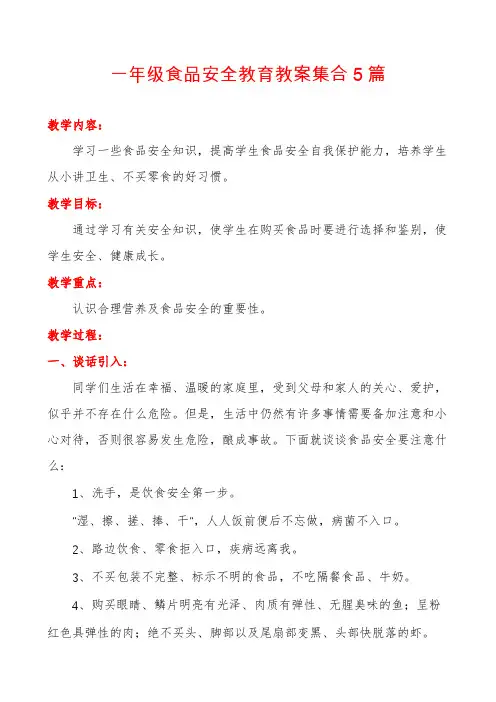 一年级食品安全教育教案集合5篇

教学内容：

学习一些食品安全知识，提高学生食品安全自我保护能力，培养学生从小讲卫生、不买零食的好习惯。

教学目标：

通过学习有关安全知识，使学生在购买食品时要进行选择和鉴别，使学生安全、健康成长。

教学重点：

认识合理营养及食品安全的重要性。

教学过程：

一、谈话引入：

同学们生活在幸福、温暖的家庭里，受到父母和家人的关心、爱护，似乎并不存在什么危险。但是，生活中仍然有许多事情需要备加注意和小心对待，否则很容易发生危险，酿成事故。下面就谈谈食品安全要注意什么：

1、洗手，是饮食安全第一步。

"湿、擦、搓、捧、干"，人人饭前便后不忘做，病菌不入口。

2、路边饮食、零食拒入口，疾病远离我。

3、不买包装不完整、标示不明的食品，不吃隔餐食品、牛奶。

4、购买眼睛、鳞片明亮有光泽、肉质有弹性、无腥臭味的鱼；呈粉红色具弹性的肉；绝不买头、脚部以及尾扇部变黑、头部快脱落的虾。